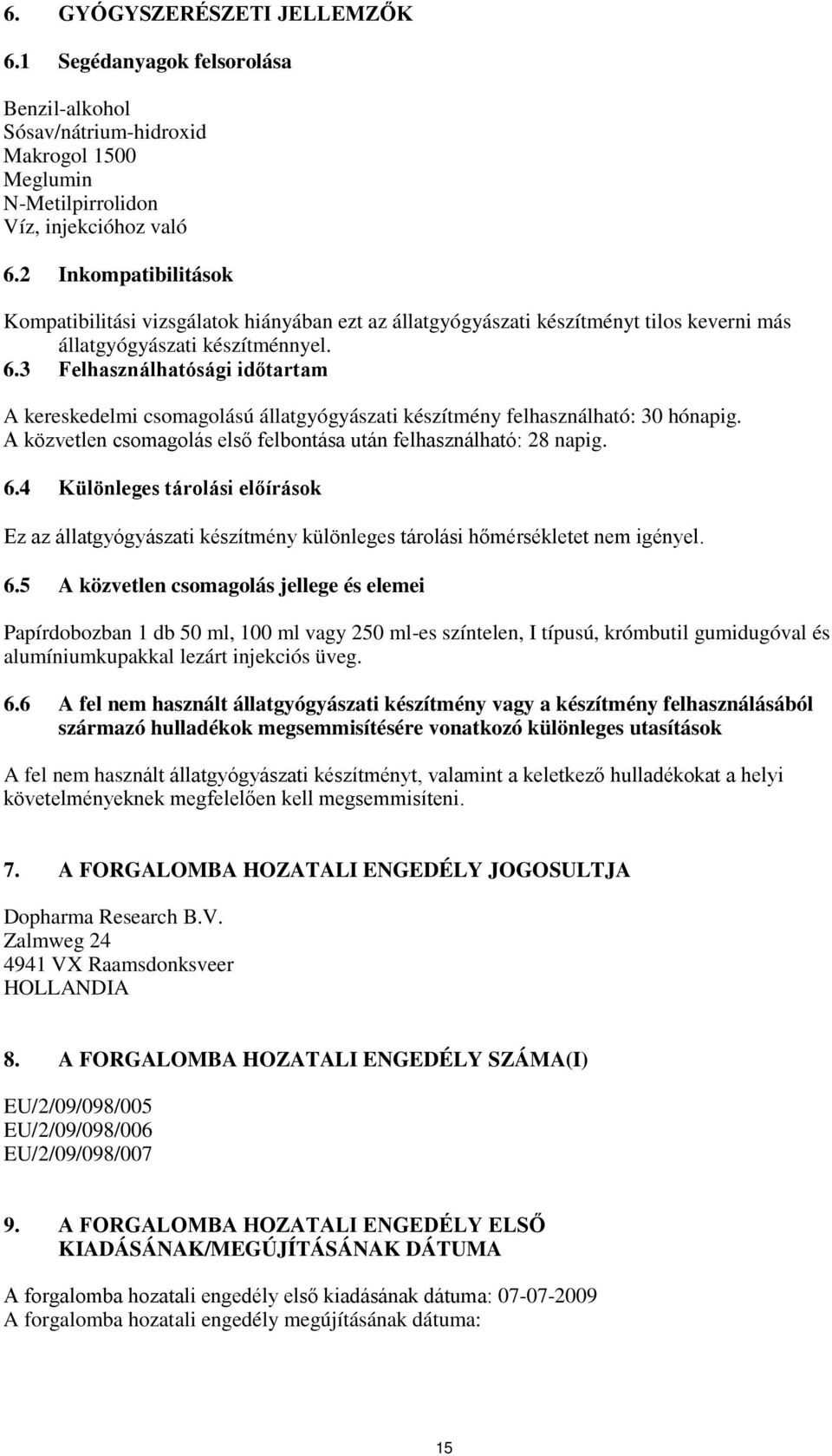 6. GYÓGYSZERÉSZETI JELLEMZŐK

6.1 Segédanyagok felsorolása

Benzil-alkohol
Sósav/nátrium-hidroxid
Makrogol 1500
Meglumin
N-Metilpirrolidon
Víz, injekcióhoz való

6.2 Inkompatibilitások

Kompatibilitási vizsgálatok hiányában ezt az állatgyógyászati készítményt tilos keverni más állatgyógyászati készítménnyel.

6.3 Felhasználhatósági időtartam

A kereskedelmi csomagolású állatgyógyászati készítmény felhasználható: 30 hónapig.
A közvetlen csomagolás első felbontása után felhasználható: 28 napig.

6.4 Különleges tárolási előírások

Ez az állatgyógyászati készítmény különleges tárolási hőmérsékletet nem igényel.

6.5 A közvetlen csomagolás jellege és elemei

Papírdobozban 1 db 50 ml, 100 ml vagy 250 ml-es színtelen, I típusú, krómbutil gumidugóval és alumíniumkupakkal lezárt injekciós üveg.

6.6 A fel nem használt állatgyógyászati készítmény vagy a készítmény felhasználásából származó hulladékok megsemmisítésére vonatkozó különleges utasítások

A fel nem használt állatgyógyászati készítményt, valamint a keletkező hulladékokat a helyi követelményeknek megfelelően kell megsemmisíteni.

7. A FORGALOMBA HOZATALI ENGEDÉLY JOGOSULTJA

Dopharma Research B.V.
Zalmweg 24
4941 VX Raamsdonksveer
HOLLANDIA

8. A FORGALOMBA HOZATALI ENGEDÉLY SZÁMA(I)

EU/2/09/098/005
EU/2/09/098/006
EU/2/09/098/007

9. A FORGALOMBA HOZATALI ENGEDÉLY ELSŐ KIADÁSÁNAK/MEGÚJÍTÁSÁNAK DÁTUMA

A forgalomba hozatali engedély első kiadásának dátuma: 07-07-2009
A forgalomba hozatali engedély megújításának dátuma:

15